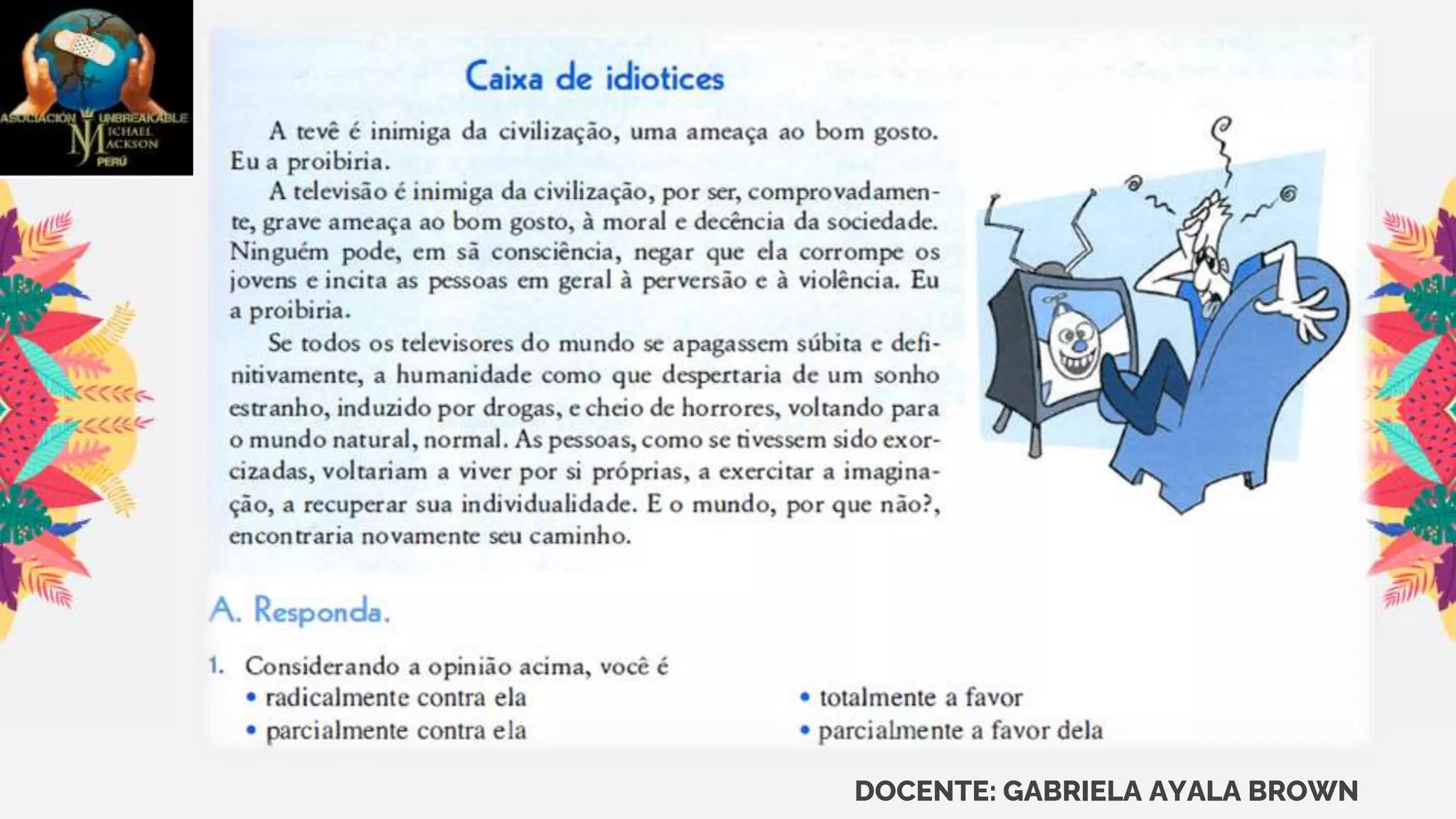 ASOCIACIÓN UNBREAKABLE MICHAEL JACKSON PERÚ

Caixa de idiotices

A tevê é inimiga da civilização, uma ameaça ao bom gosto. Eu a proibiria.

A televisão é inimiga da civilização, por ser, comprovadamente, grave ameaça ao bom gosto, à moral e decência da sociedade. Ninguém pode, em sã consciência, negar que ela corrompe os jovens e incita as pessoas em geral à perversão e à violência. Eu a proibiria.

Se todos os televisores do mundo se apagassem súbita e definitivamente, a humanidade como que despertaria de um sonho estranho, induzido por drogas, e cheio de horrores, voltando para o mundo natural, normal. As pessoas, como se tivessem sido exorcizadas, voltariam a viver por si próprias, a exercitar a imaginação, a recuperar sua individualidade. E o mundo, por que não?, encontraria novamente seu caminho.

A. Responda.

1. Considerando a opinião acima, você é
• radicalmente contra ela
• parcialmente contra ela
• totalmente a favor
• parcialmente a favor dela

DOCENTE: GABRIELA AYALA BROWN